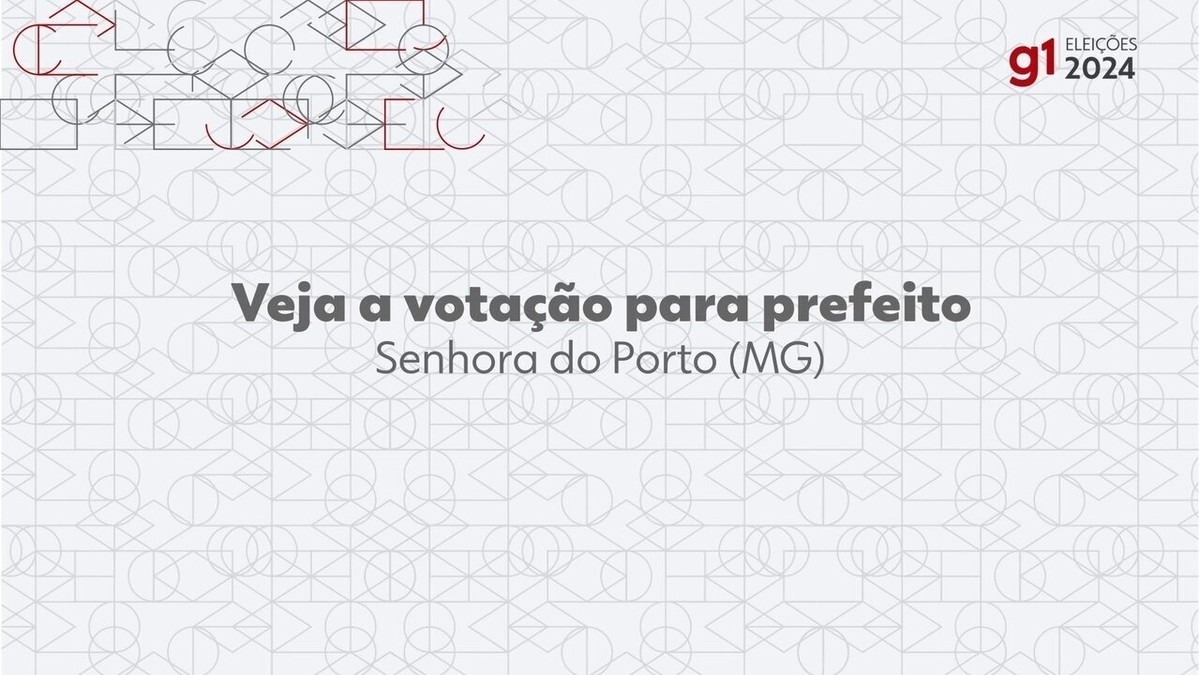 g1 ELEIÇÕES 2024

Veja a votação para prefeito
Senhora do Porto (MG)